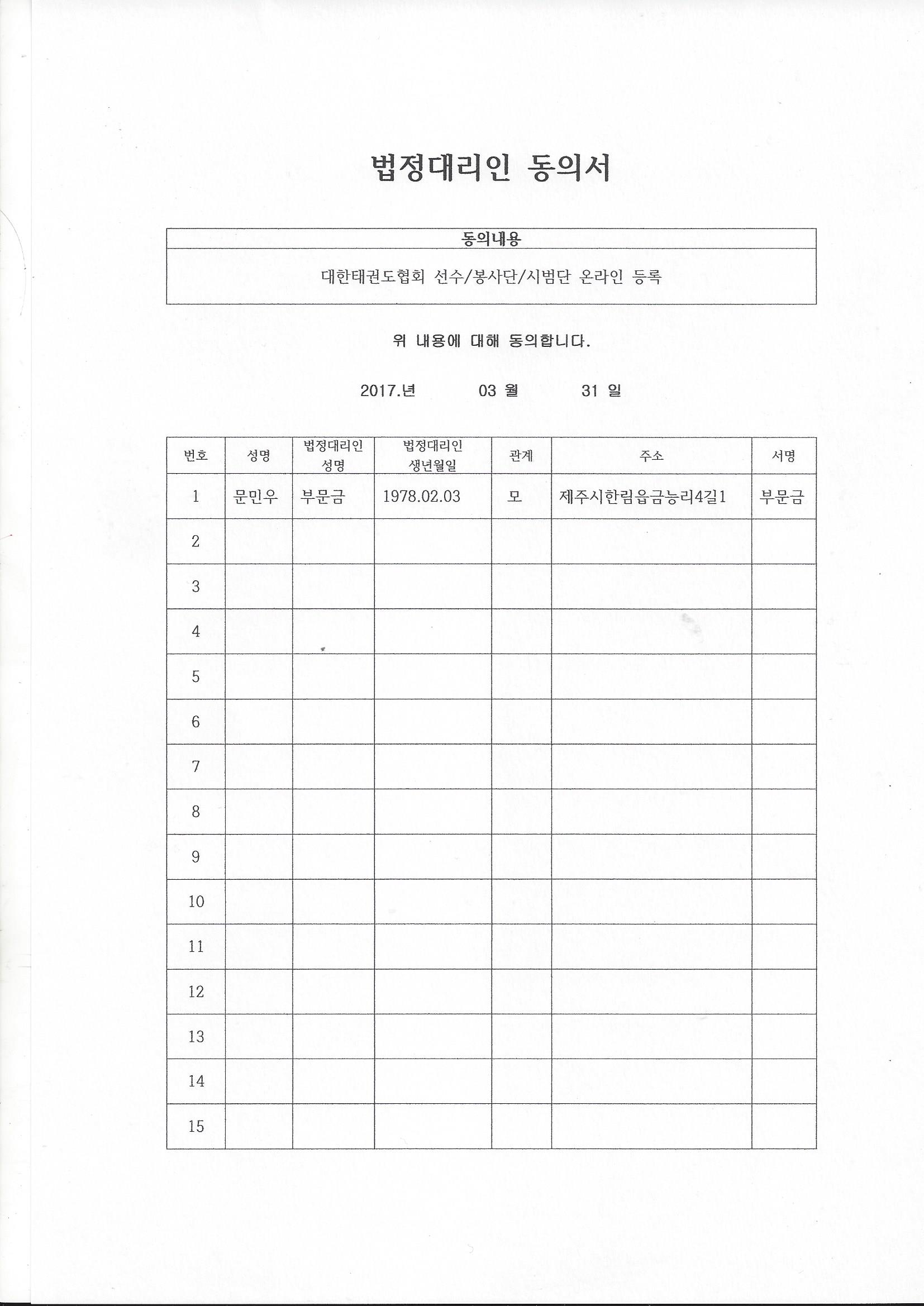 법정대리인 동의서

| 동의내용 |
|---|
| 대한태권도협회 선수/봉사단/시범단 온라인 등록 |

위 내용에 대해 동의합니다.

2017.년 03 월 31 일

| 번호 | 성명 | 법정대리인 성명 | 법정대리인 생년월일 | 관계 | 주소 | 서명 |
|---|---|---|---|---|---|---|
| 1 | 문민우 | 부문금 | 1978.02.03 | 모 | 제주시한림읍금능리4길1 | 부문금 |
| 2 | | | | | | |
| 3 | | | | | | |
| 4 | | | | | | |
| 5 | | | | | | |
| 6 | | | | | | |
| 7 | | | | | | |
| 8 | | | | | | |
| 9 | | | | | | |
| 10 | | | | | | |
| 11 | | | | | | |
| 12 | | | | | | |
| 13 | | | | | | |
| 14 | | | | | | |
| 15 | | | | | | |